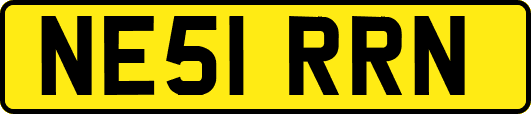 NE51 RRN